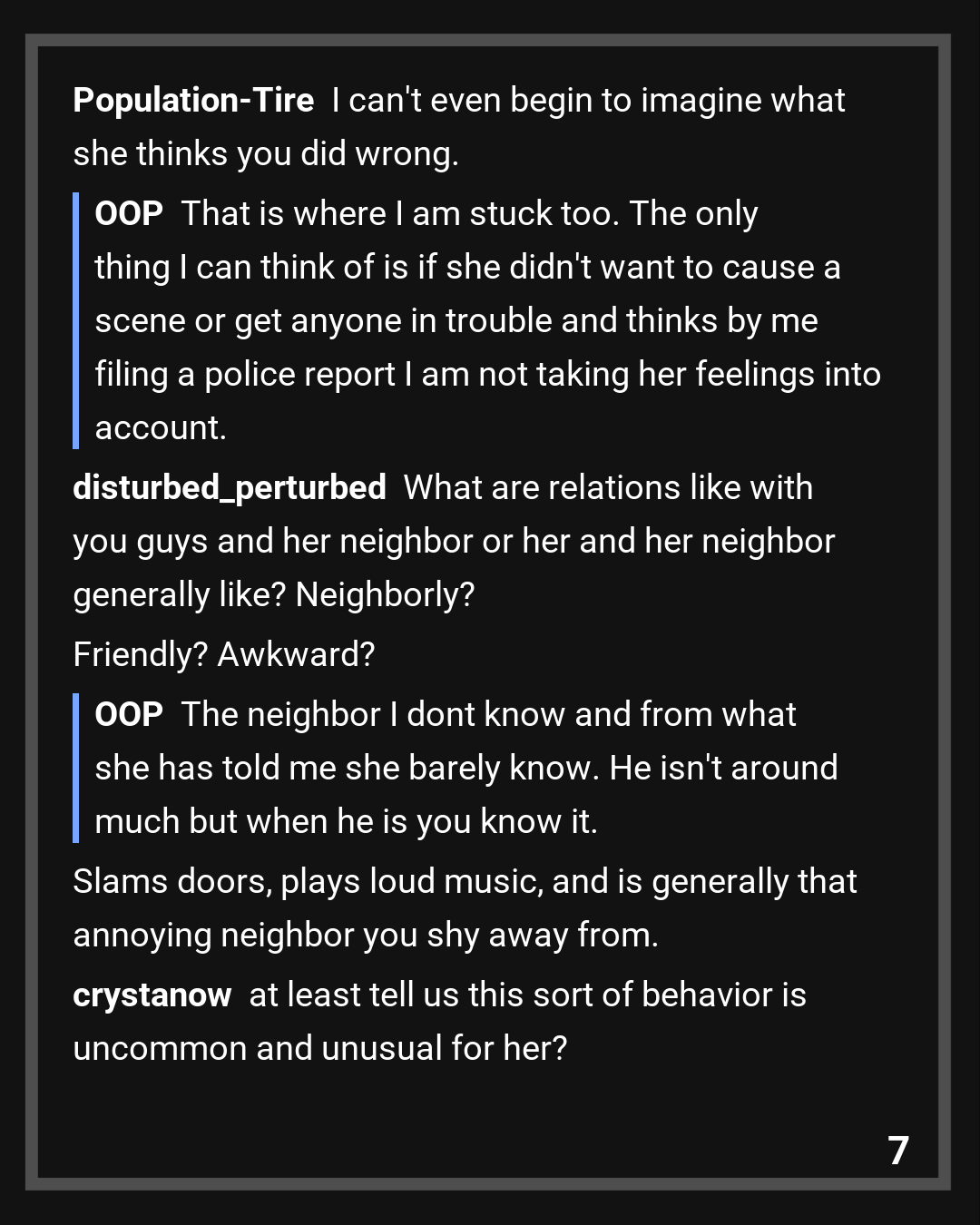 Population-Tire I can't even begin to imagine what she thinks you did wrong.

OOP That is where I am stuck too. The only thing I can think of is if she didn't want to cause a scene or get anyone in trouble and thinks by me filing a police report I am not taking her feelings into account.

disturbed_perturbed What are relations like with you guys and her neighbor or her and her neighbor generally like? Neighborly?

Friendly? Awkward?

OOP The neighbor I dont know and from what she has told me she barely know. He isn't around much but when he is you know it.

Slams doors, plays loud music, and is generally that annoying neighbor you shy away from.

crystanow at least tell us this sort of behavior is uncommon and unusual for her?

7